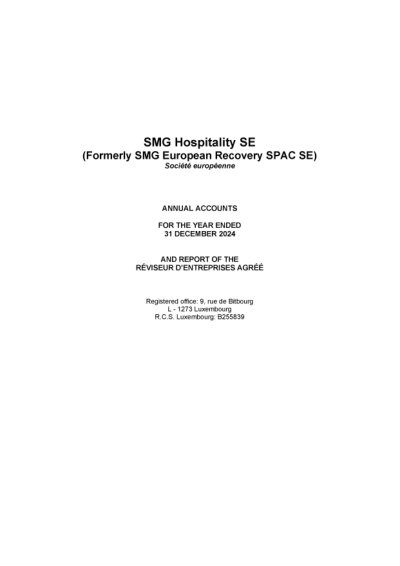 SMG Hospitality SE
(Formerly SMG European Recovery SPAC SE)
Société européenne

ANNUAL ACCOUNTS

FOR THE YEAR ENDED
31 DECEMBER 2024

AND REPORT OF THE
RÉVISEUR D'ENTREPRISES AGRÉÉ

Registered office: 9, rue de Bitbourg
L - 1273 Luxembourg
R.C.S. Luxembourg: B255839